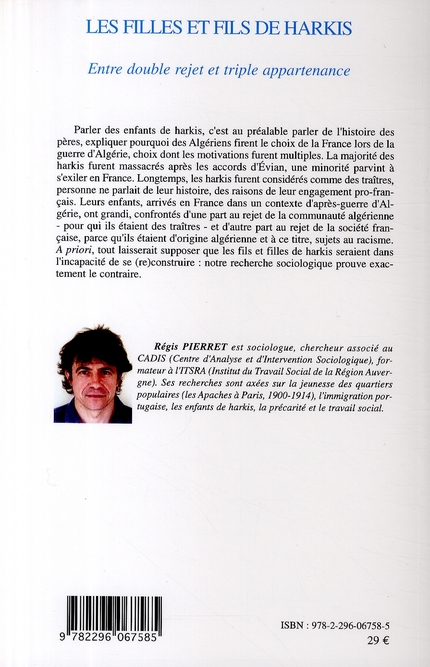 LES FILLES ET FILS DE HARKIS

Entre double rejet et triple appartenance

Parler des enfants de harkis, c'est au préalable parler de l'histoire des pères, expliquer pourquoi des Algériens firent le choix de la France lors de la guerre d'Algérie, choix dont les motivations furent multiples. La majorité des harkis furent massacrés après les accords d'Évian, une minorité parvint à s'exiler en France. Longtemps, les harkis furent considérés comme des traîtres, personne ne parlait de leur histoire, des raisons de leur engagement pro-français. Leurs enfants, arrivés en France dans un contexte d'après-guerre d'Algérie, ont grandi, confrontés d'une part au rejet de la communauté algérienne - pour qui ils étaient des traîtres - et d'autre part au rejet de la société française, parce qu'ils étaient d'origine algérienne et à ce titre, sujets au racisme. A priori, tout laisserait supposer que les fils et filles de harkis seraient dans l'incapacité de se (re)construire : notre recherche sociologique prouve exactement le contraire.

Régis PIERRET est sociologue, chercheur associé au CADIS (Centre d'Analyse et d'Intervention Sociologique), formateur à l'ITSRA (Institut du Travail Social de la Région Auvergne). Ses recherches sont axées sur la jeunesse des quartiers populaires (les Apaches à Paris, 1900-1914), l'immigration portugaise, les enfants de harkis, la précarité et le travail social.

9 782296 067585

ISBN : 978-2-296-06758-5
29 €